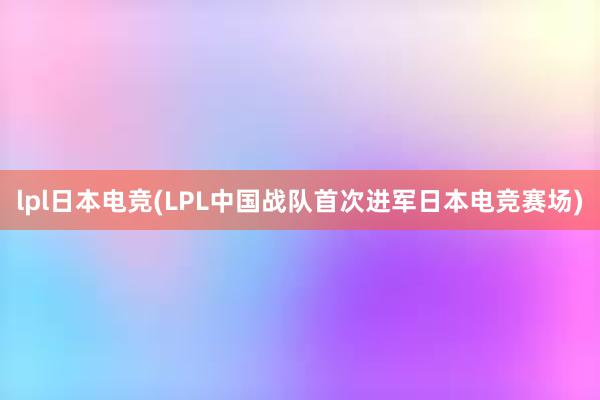 lpl日本电竞(LPL中国战队首次进军日本电竞赛场)